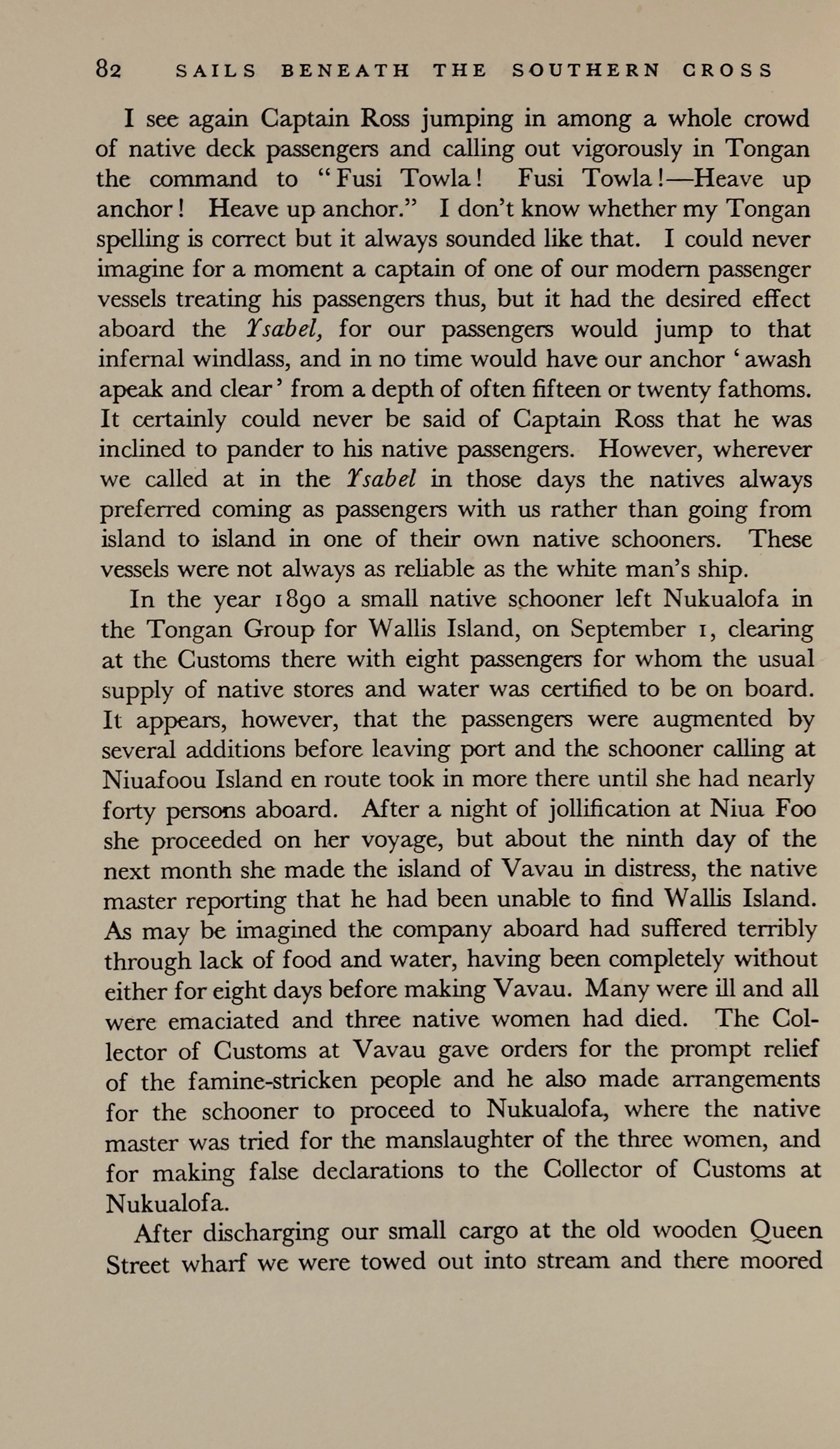 82 SAILS BENEATH THE SOUTHERN CROSS

I see again Captain Ross jumping in among a whole crowd of native deck passengers and calling out vigorously in Tongan the command to "Fusi Towla! Fusi Towla!—Heave up anchor! Heave up anchor." I don't know whether my Tongan spelling is correct but it always sounded like that. I could never imagine for a moment a captain of one of our modern passenger vessels treating his passengers thus, but it had the desired effect aboard the Ysabel, for our passengers would jump to that infernal windlass, and in no time would have our anchor 'awash apeak and clear' from a depth of often fifteen or twenty fathoms. It certainly could never be said of Captain Ross that he was inclined to pander to his native passengers. However, wherever we called at in the Ysabel in those days the natives always preferred coming as passengers with us rather than going from island to island in one of their own native schooners. These vessels were not always as reliable as the white man's ship.

In the year 1890 a small native schooner left Nukualofa in the Tongan Group for Wallis Island, on September 1, clearing at the Customs there with eight passengers for whom the usual supply of native stores and water was certified to be on board. It appears, however, that the passengers were augmented by several additions before leaving port and the schooner calling at Niuafoou Island en route took in more there until she had nearly forty persons aboard. After a night of jollification at Niua Foo she proceeded on her voyage, but about the ninth day of the next month she made the island of Vavau in distress, the native master reporting that he had been unable to find Wallis Island. As may be imagined the company aboard had suffered terribly through lack of food and water, having been completely without either for eight days before making Vavau. Many were ill and all were emaciated and three native women had died. The Collector of Customs at Vavau gave orders for the prompt relief of the famine-stricken people and he also made arrangements for the schooner to proceed to Nukualofa, where the native master was tried for the manslaughter of the three women, and for making false declarations to the Collector of Customs at Nukualofa.

After discharging our small cargo at the old wooden Queen Street wharf we were towed out into stream and there moored